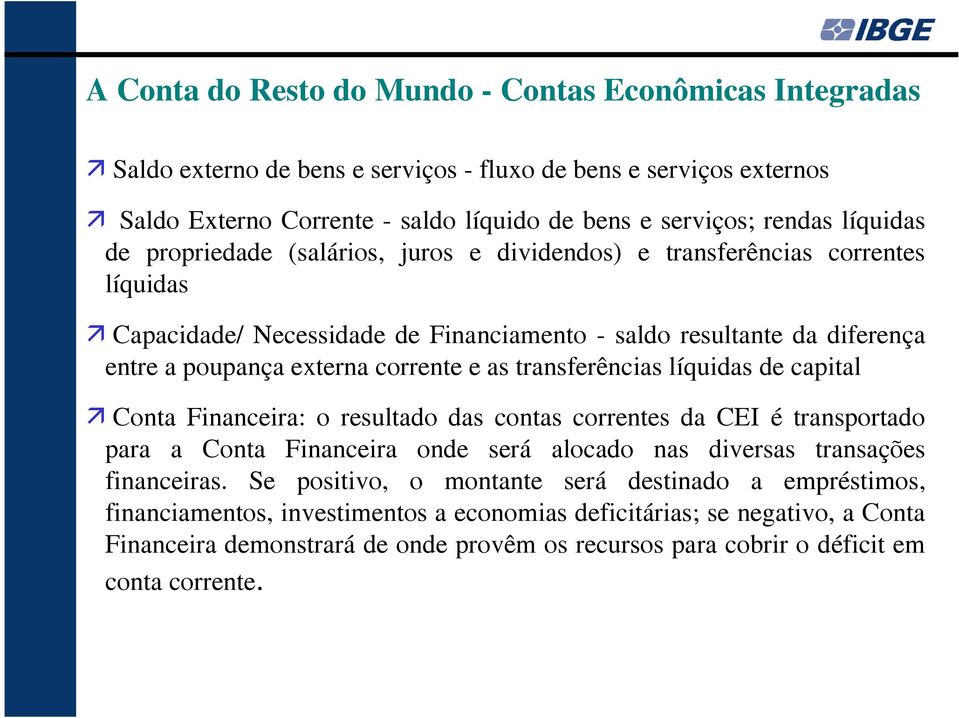 IBGE

A Conta do Resto do Mundo - Contas Econômicas Integradas

Saldo externo de bens e serviços - fluxo de bens e serviços externos

Saldo Externo Corrente - saldo líquido de bens e serviços; rendas líquidas de propriedade (salários, juros e dividendos) e transferências correntes líquidas

Capacidade/ Necessidade de Financiamento - saldo resultante da diferença entre a poupança externa corrente e as transferências líquidas de capital

Conta Financeira: o resultado das contas correntes da CEI é transportado para a Conta Financeira onde será alocado nas diversas transações financeiras. Se positivo, o montante será destinado a empréstimos, financiamentos, investimentos a economias deficitárias; se negativo, a Conta Financeira demonstrará de onde provêm os recursos para cobrir o déficit em conta corrente.